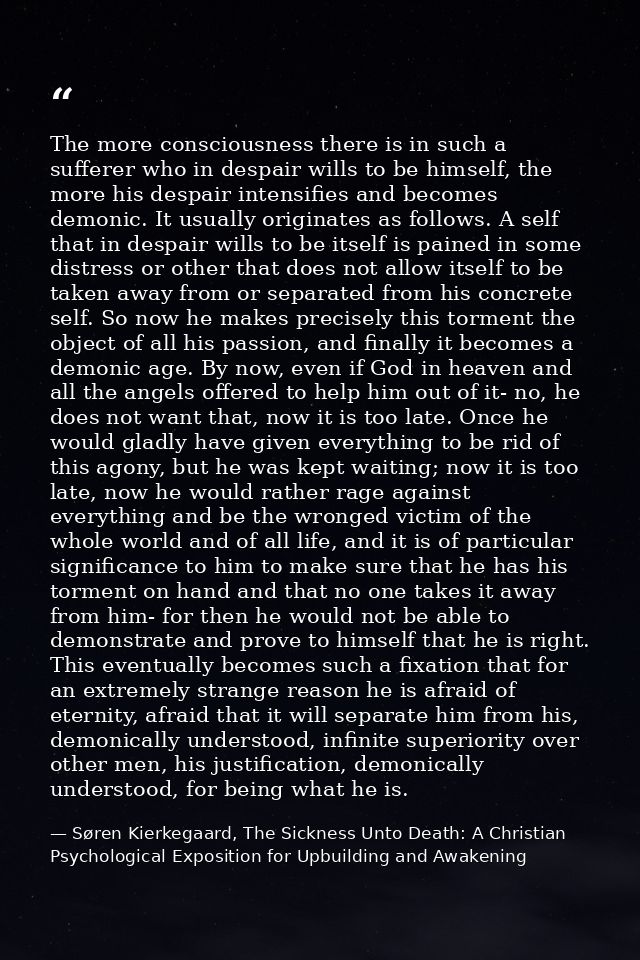 “

The more consciousness there is in such a sufferer who in despair wills to be himself, the more his despair intensifies and becomes demonic. It usually originates as follows. A self that in despair wills to be itself is pained in some distress or other that does not allow itself to be taken away from or separated from his concrete self. So now he makes precisely this torment the object of all his passion, and finally it becomes a demonic age. By now, even if God in heaven and all the angels offered to help him out of it- no, he does not want that, now it is too late. Once he would gladly have given everything to be rid of this agony, but he was kept waiting; now it is too late, now he would rather rage against everything and be the wronged victim of the whole world and of all life, and it is of particular significance to him to make sure that he has his torment on hand and that no one takes it away from him- for then he would not be able to demonstrate and prove to himself that he is right. This eventually becomes such a fixation that for an extremely strange reason he is afraid of eternity, afraid that it will separate him from his, demonically understood, infinite superiority over other men, his justification, demonically understood, for being what he is.

— Søren Kierkegaard, The Sickness Unto Death: A Christian Psychological Exposition for Upbuilding and Awakening